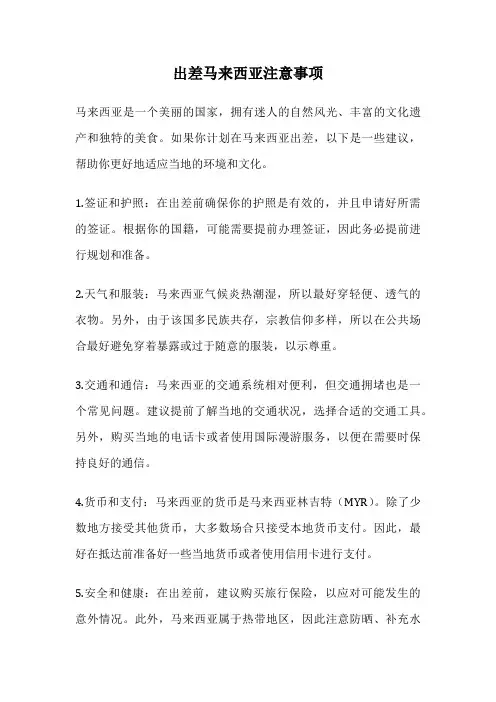 出差马来西亚注意事项

马来西亚是一个美丽的国家，拥有迷人的自然风光、丰富的文化遗产和独特的美食。如果你计划在马来西亚出差，以下是一些建议，帮助你更好地适应当地的环境和文化。

1.签证和护照：在出差前确保你的护照是有效的，并且申请好所需的签证。根据你的国籍，可能需要提前办理签证，因此务必提前进行规划和准备。

2.天气和服装：马来西亚气候炎热潮湿，所以最好穿轻便、透气的衣物。另外，由于该国多民族共存，宗教信仰多样，所以在公共场合最好避免穿着暴露或过于随意的服装，以示尊重。

3.交通和通信：马来西亚的交通系统相对便利，但交通拥堵也是一个常见问题。建议提前了解当地的交通状况，选择合适的交通工具。另外，购买当地的电话卡或者使用国际漫游服务，以便在需要时保持良好的通信。

4.货币和支付：马来西亚的货币是马来西亚林吉特（MYR）。除了少数地方接受其他货币，大多数场合只接受本地货币支付。因此，最好在抵达前准备好一些当地货币或者使用信用卡进行支付。

5.安全和健康：在出差前，建议购买旅行保险，以应对可能发生的意外情况。此外，马来西亚属于热带地区，因此注意防晒、补充水